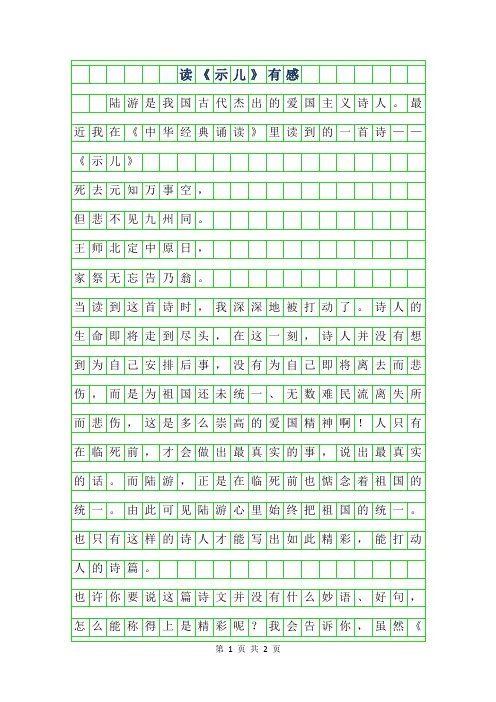 读《示儿》有感

陆游是我国古代杰出的爱国主义诗人。最近我在《中华经典诵读》里读到的一首诗——《示儿》

死去元知万事空，

但悲不见九州同。

王师北定中原日，

家祭无忘告乃翁。

当读到这首诗时，我深深地被打动了。诗人的生命即将走到尽头，在这一刻，诗人并没有想到为自己安排后事，没有为自己即将离去而悲伤，而是为祖国还未统一、无数难民流离失所而悲伤，这是多么崇高的爱国精神啊！人只有在临死前，才会做出最真实的事，说出最真实的话。而陆游，正是在临死前也惦念着祖国的统一。由此可见陆游心里始终把祖国的统一。也只有这样的诗人才能写出如此精彩，能打动人的诗篇。

也许你要说这篇诗文并没有什么妙语、好句，怎么能称得上是精彩呢？我会告诉你，虽然《

第 1 页 共 2 页